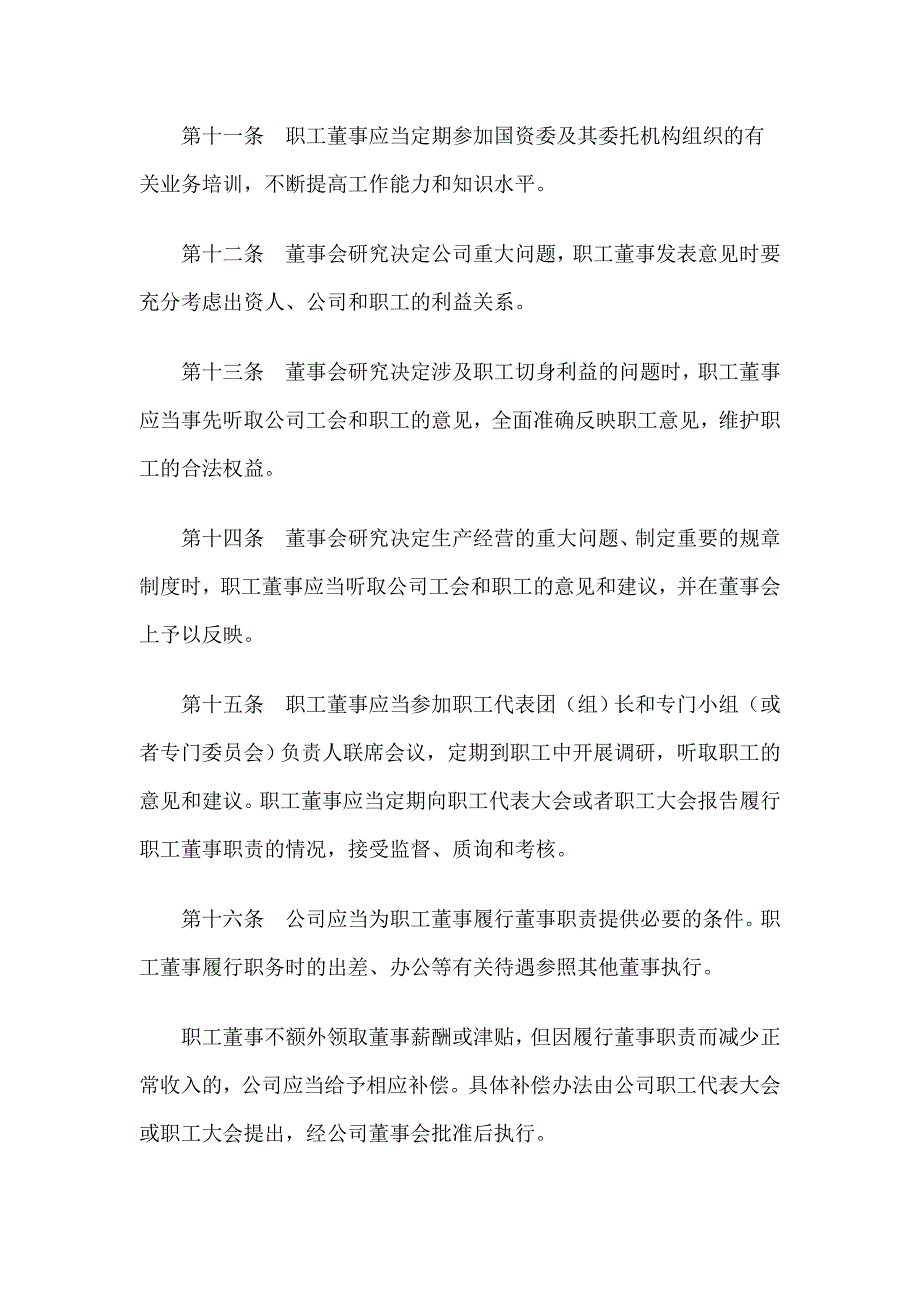 第十一条　职工董事应当定期参加国资委及其委托机构组织的有关业务培训，不断提高工作能力和知识水平。

第十二条　董事会研究决定公司重大问题，职工董事发表意见时要充分考虑出资人、公司和职工的利益关系。

第十三条　董事会研究决定涉及职工切身利益的问题时，职工董事应当事先听取公司工会和职工的意见，全面准确反映职工意见，维护职工的合法权益。

第十四条　董事会研究决定生产经营的重大问题、制定重要的规章制度时，职工董事应当听取公司工会和职工的意见和建议，并在董事会上予以反映。

第十五条　职工董事应当参加职工代表团（组）长和专门小组（或者专门委员会）负责人联席会议，定期到职工中开展调研，听取职工的意见和建议。职工董事应当定期向职工代表大会或者职工大会报告履行职工董事职责的情况，接受监督、质询和考核。

第十六条　公司应当为职工董事履行董事职责提供必要的条件。职工董事履行职务时的出差、办公等有关待遇参照其他董事执行。

职工董事不额外领取董事薪酬或津贴，但因履行董事职责而减少正常收入的，公司应当给予相应补偿。具体补偿办法由公司职工代表大会或职工大会提出，经公司董事会批准后执行。